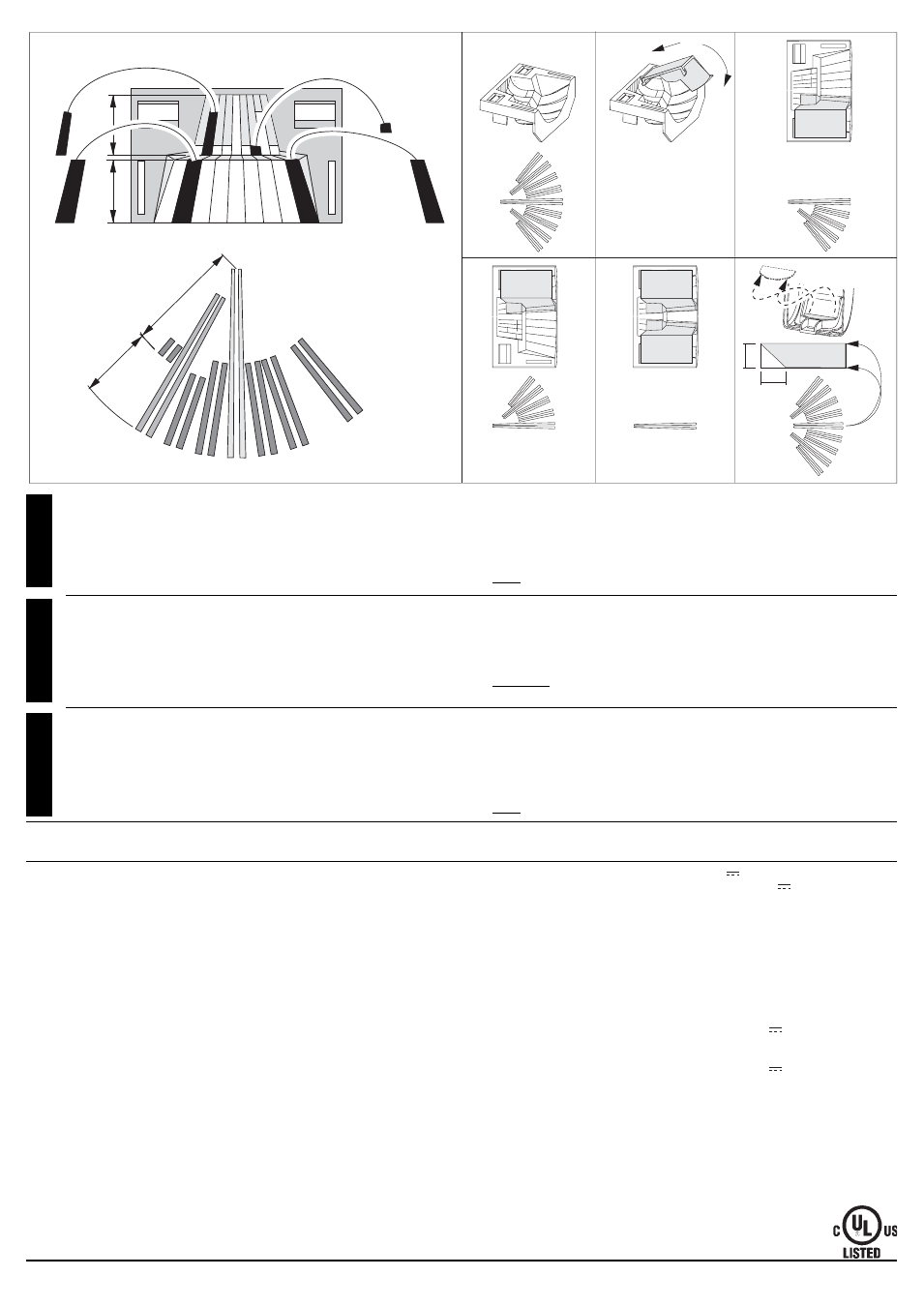 C UL US
LISTED